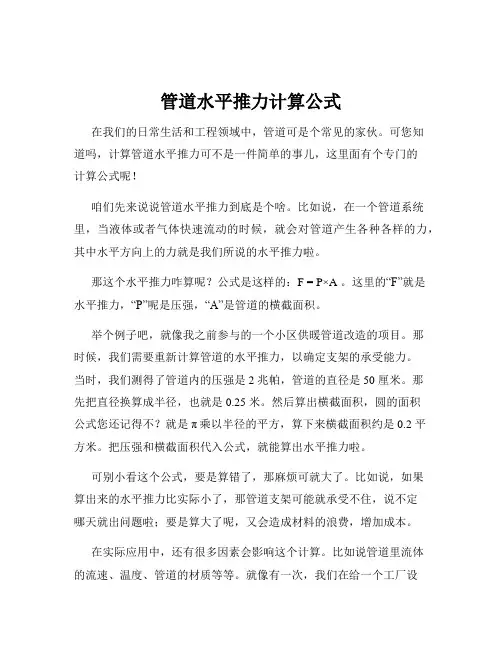 管道水平推力计算公式

在我们的日常生活和工程领域中，管道可是个常见的家伙。可您知道吗，计算管道水平推力可不是一件简单的事儿，这里面有个专门的计算公式呢！

咱们先来说说管道水平推力到底是个啥。比如说，在一个管道系统里，当液体或者气体快速流动的时候，就会对管道产生各种各样的力，其中水平方向上的力就是我们所说的水平推力啦。

那这个水平推力咋算呢？公式是这样的：$F = P \times A$ 。这里的“F”就是水平推力，“P”呢是压强，“A”是管道的横截面积。

举个例子吧，就像我之前参与的一个小区供暖管道改造的项目。那时候，我们需要重新计算管道的水平推力，以确定支架的承受能力。当时，我们测得了管道内的压强是 2 兆帕，管道的直径是 50 厘米。那先把直径换算成半径，也就是 0.25 米。然后算出横截面积，圆的面积公式您还记得不？就是 $\pi$ 乘以半径的平方，算下来横截面积约是 0.2 平方米。把压强和横截面积代入公式，就能算出水平推力啦。

可别小看这个公式，要是算错了，那麻烦可就大了。比如说，如果算出来的水平推力比实际小了，那管道支架可能就承受不住，说不定哪天就出问题啦；要是算大了呢，又会造成材料的浪费，增加成本。

在实际应用中，还有很多因素会影响这个计算。比如说管道里流体的流速、温度、管道的材质等等。就像有一次，我们在给一个工厂设